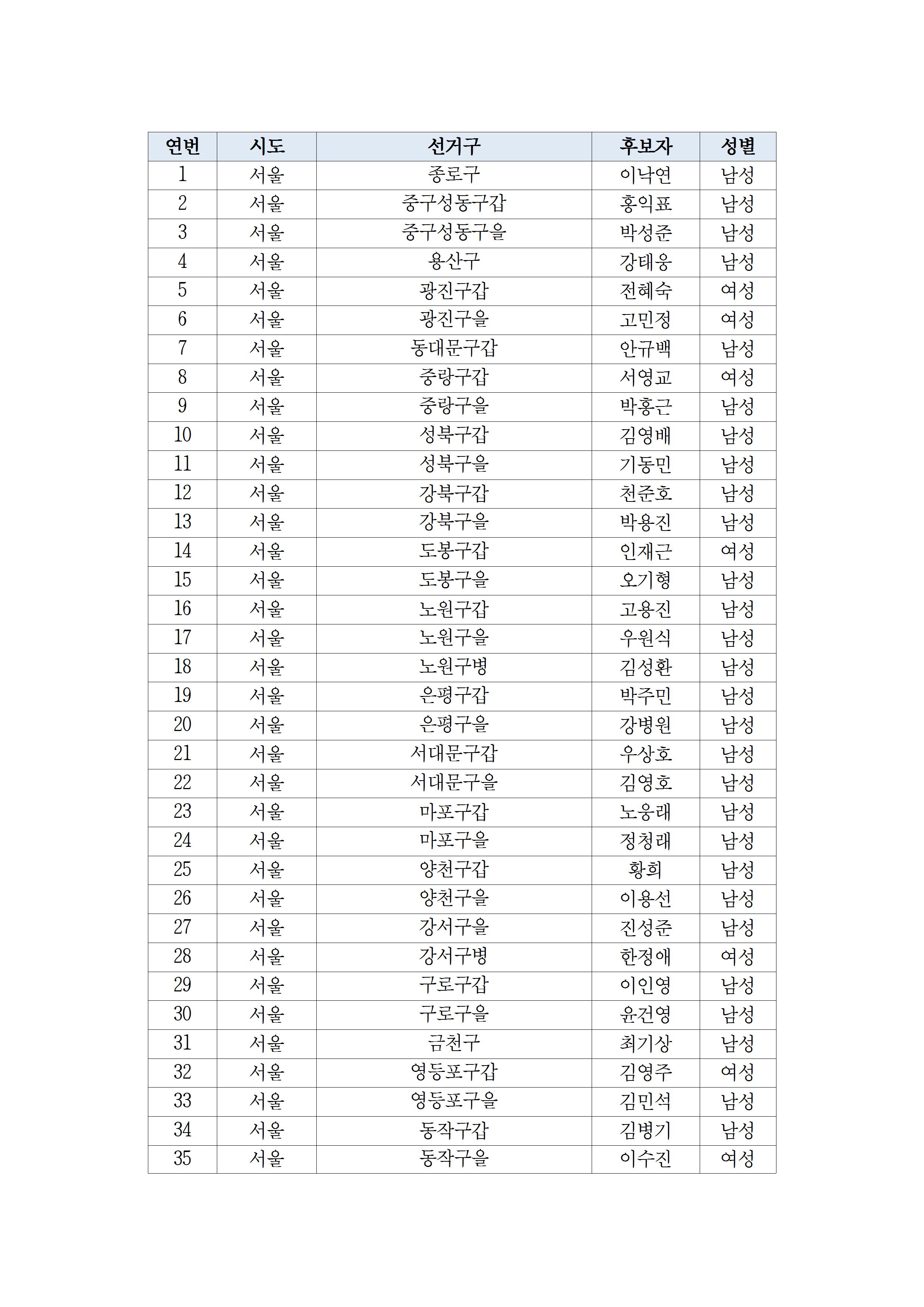 | 연번 | 시도 | 선거구 | 후보자 | 성별 |
|---|---|---|---|---|
| 1 | 서울 | 종로구 | 이낙연 | 남성 |
| 2 | 서울 | 중구성동구갑 | 홍익표 | 남성 |
| 3 | 서울 | 중구성동구을 | 박성준 | 남성 |
| 4 | 서울 | 용산구 | 강태웅 | 남성 |
| 5 | 서울 | 광진구갑 | 전혜숙 | 여성 |
| 6 | 서울 | 광진구을 | 고민정 | 여성 |
| 7 | 서울 | 동대문구갑 | 안규백 | 남성 |
| 8 | 서울 | 중랑구갑 | 서영교 | 여성 |
| 9 | 서울 | 중랑구을 | 박홍근 | 남성 |
| 10 | 서울 | 성북구갑 | 김영배 | 남성 |
| 11 | 서울 | 성북구을 | 기동민 | 남성 |
| 12 | 서울 | 강북구갑 | 천준호 | 남성 |
| 13 | 서울 | 강북구을 | 박용진 | 남성 |
| 14 | 서울 | 도봉구갑 | 인재근 | 여성 |
| 15 | 서울 | 도봉구을 | 오기형 | 남성 |
| 16 | 서울 | 노원구갑 | 고용진 | 남성 |
| 17 | 서울 | 노원구을 | 우원식 | 남성 |
| 18 | 서울 | 노원구병 | 김성환 | 남성 |
| 19 | 서울 | 은평구갑 | 박주민 | 남성 |
| 20 | 서울 | 은평구을 | 강병원 | 남성 |
| 21 | 서울 | 서대문구갑 | 우상호 | 남성 |
| 22 | 서울 | 서대문구을 | 김영호 | 남성 |
| 23 | 서울 | 마포구갑 | 노웅래 | 남성 |
| 24 | 서울 | 마포구을 | 정청래 | 남성 |
| 25 | 서울 | 양천구갑 | 황희 | 남성 |
| 26 | 서울 | 양천구을 | 이용선 | 남성 |
| 27 | 서울 | 강서구을 | 진성준 | 남성 |
| 28 | 서울 | 강서구병 | 한정애 | 여성 |
| 29 | 서울 | 구로구갑 | 이인영 | 남성 |
| 30 | 서울 | 구로구을 | 윤건영 | 남성 |
| 31 | 서울 | 금천구 | 최기상 | 남성 |
| 32 | 서울 | 영등포구갑 | 김영주 | 여성 |
| 33 | 서울 | 영등포구을 | 김민석 | 남성 |
| 34 | 서울 | 동작구갑 | 김병기 | 남성 |
| 35 | 서울 | 동작구을 | 이수진 | 여성 |